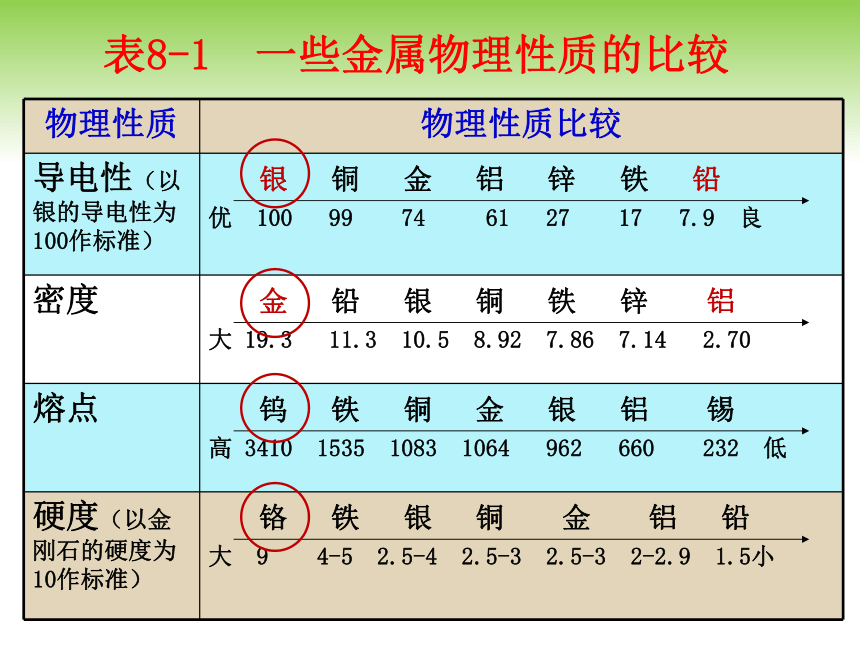 表8-1　一些金属物理性质的比较

| 物理性质 | 物理性质比较 |
|---|---|
| 导电性（以银的导电性为100作标准） | 银　铜　金　铝　锌　铁　铅<br>优 100　99　74　61　27　17　7.9 良 |
| 密度 | 金　铅　银　铜　铁　锌　铝<br>大 19.3　11.3　10.5　8.92　7.86　7.14　2.70 |
| 熔点 | 钨　铁　铜　金　银　铝　锡<br>高 3410　1535　1083　1064　962　660　232 低 |
| 硬度（以金刚石的硬度为10作标准） | 铬　铁　银　铜　金　铝　铅<br>大 9　4-5　2.5-4　2.5-3　2.5-3　2-2.9　1.5小 |